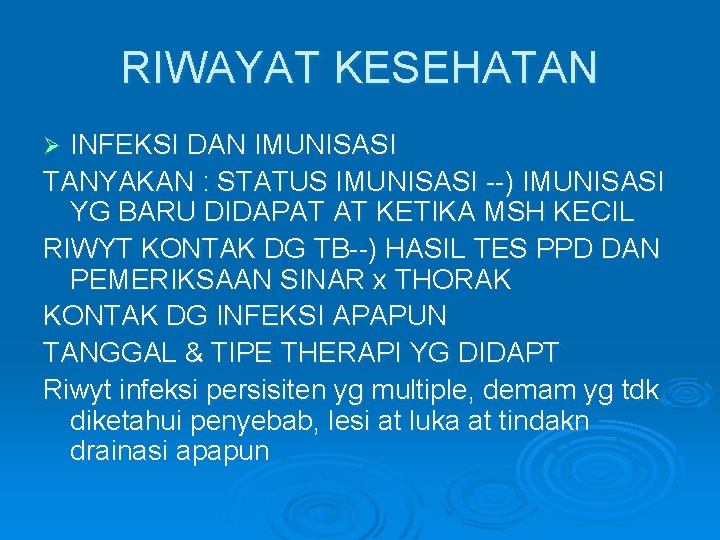 RIWAYAT KESEHATAN

➢ INFEKSI DAN IMUNISASI

TANYAKAN : STATUS IMUNISASI --) IMUNISASI YG BARU DIDAPAT AT KETIKA MSH KECIL

RIWYT KONTAK DG TB--) HASIL TES PPD DAN PEMERIKSAAN SINAR x THORAK

KONTAK DG INFEKSI APAPUN

TANGGAL & TIPE THERAPI YG DIDAPT

Riwyt infeksi persisiten yg multiple, demam yg tdk diketahui penyebab, lesi at luka at tindakn drainasi apapun